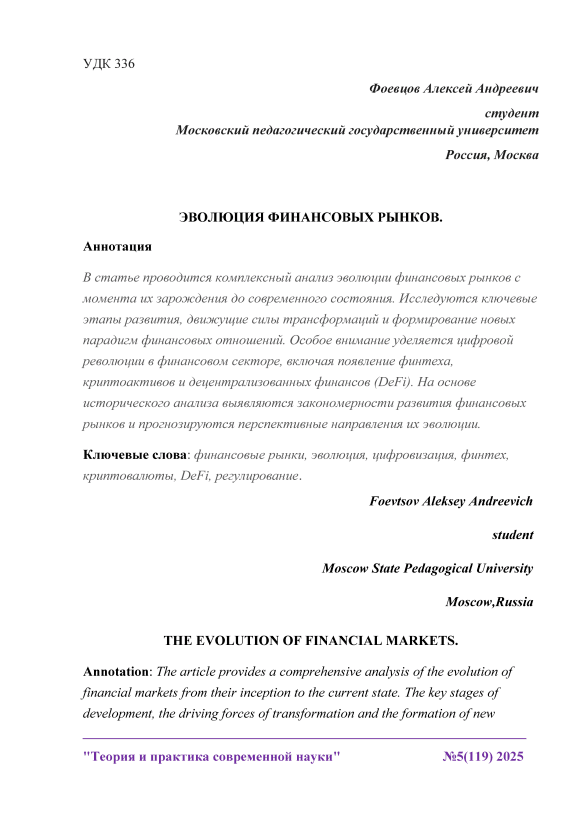 УДК 336

Фоевцов Алексей Андреевич

студент

Московский педагогический государственный университет

Россия, Москва

ЭВОЛЮЦИЯ ФИНАНСОВЫХ РЫНКОВ.

Аннотация

В статье проводится комплексный анализ эволюции финансовых рынков с момента их зарождения до современного состояния. Исследуются ключевые этапы развития, движущие силы трансформаций и формирование новых парадигм финансовых отношений. Особое внимание уделяется цифровой революции в финансовом секторе, включая появление финтеха, криптоактивов и децентрализованных финансов (DeFi). На основе исторического анализа выявляются закономерности развития финансовых рынков и прогнозируются перспективные направления их эволюции.

Ключевые слова: финансовые рынки, эволюция, цифровизация, финтех, криптовалюты, DeFi, регулирование.

Foevtsov Aleksey Andreevich

student

Moscow State Pedagogical University

Moscow,Russia

THE EVOLUTION OF FINANCIAL MARKETS.

Annotation: The article provides a comprehensive analysis of the evolution of financial markets from their inception to the current state. The key stages of development, the driving forces of transformation and the formation of new

"Теория и практика современной науки" №5(119) 2025